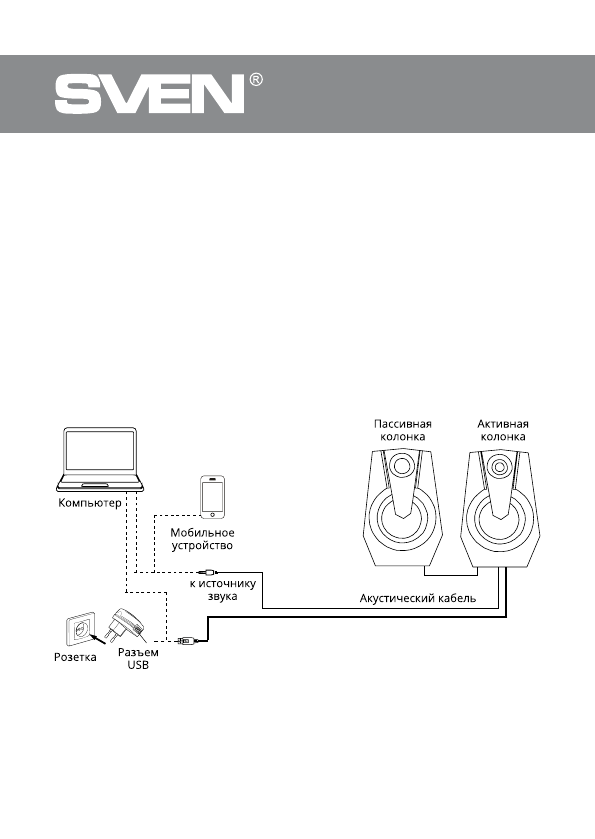 SVEN®

Пассивная колонка

Активная колонка

Компьютер

Мобильное устройство

к источнику звука

Акустический кабель

Розетка

Разъем USB